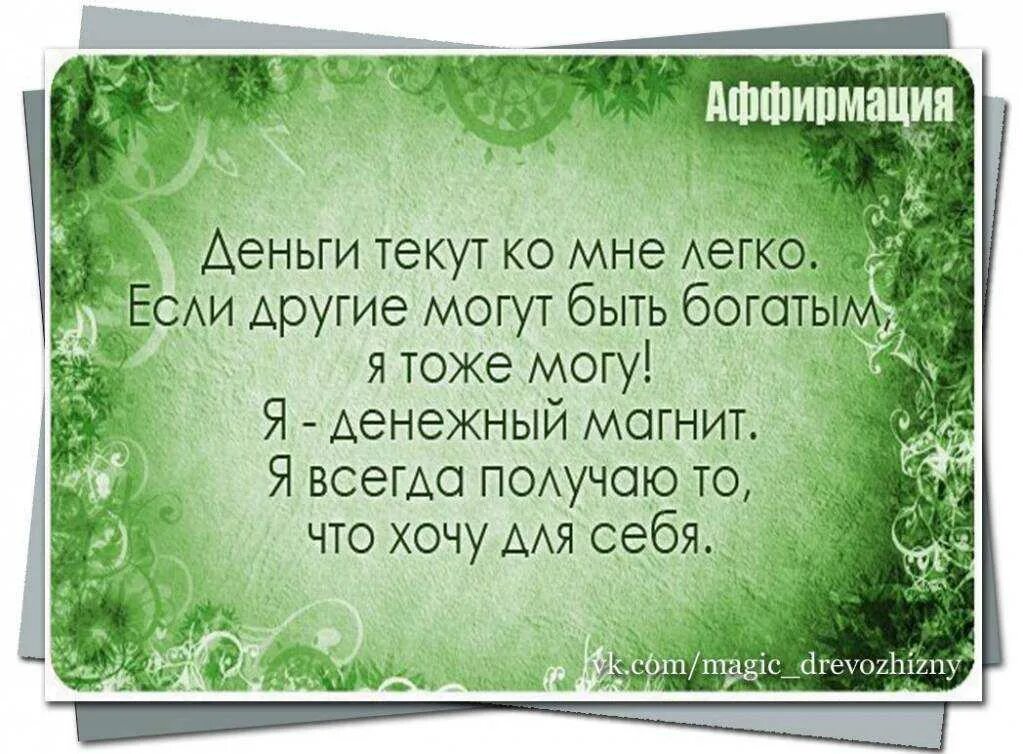 Аффирмация

Деньги текут ко мне легко.
Если другие могут быть богатым,
я тоже могу!
Я - денежный магнит.
Я всегда получаю то,
что хочу для себя.

vk.com/magic_drevozhizny